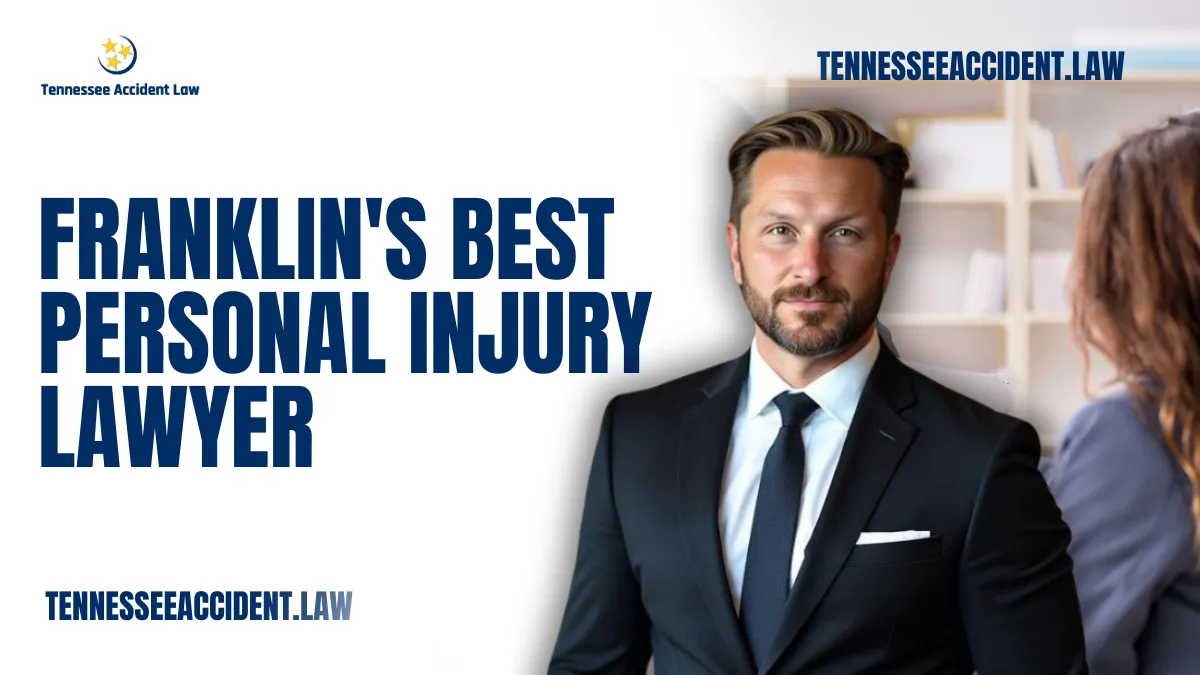 Tennessee Accident Law

TENNESSEEACCIDENT.LAW

FRANKLIN'S BEST PERSONAL INJURY LAWYER

TENNESSEEACCIDENT.LAW